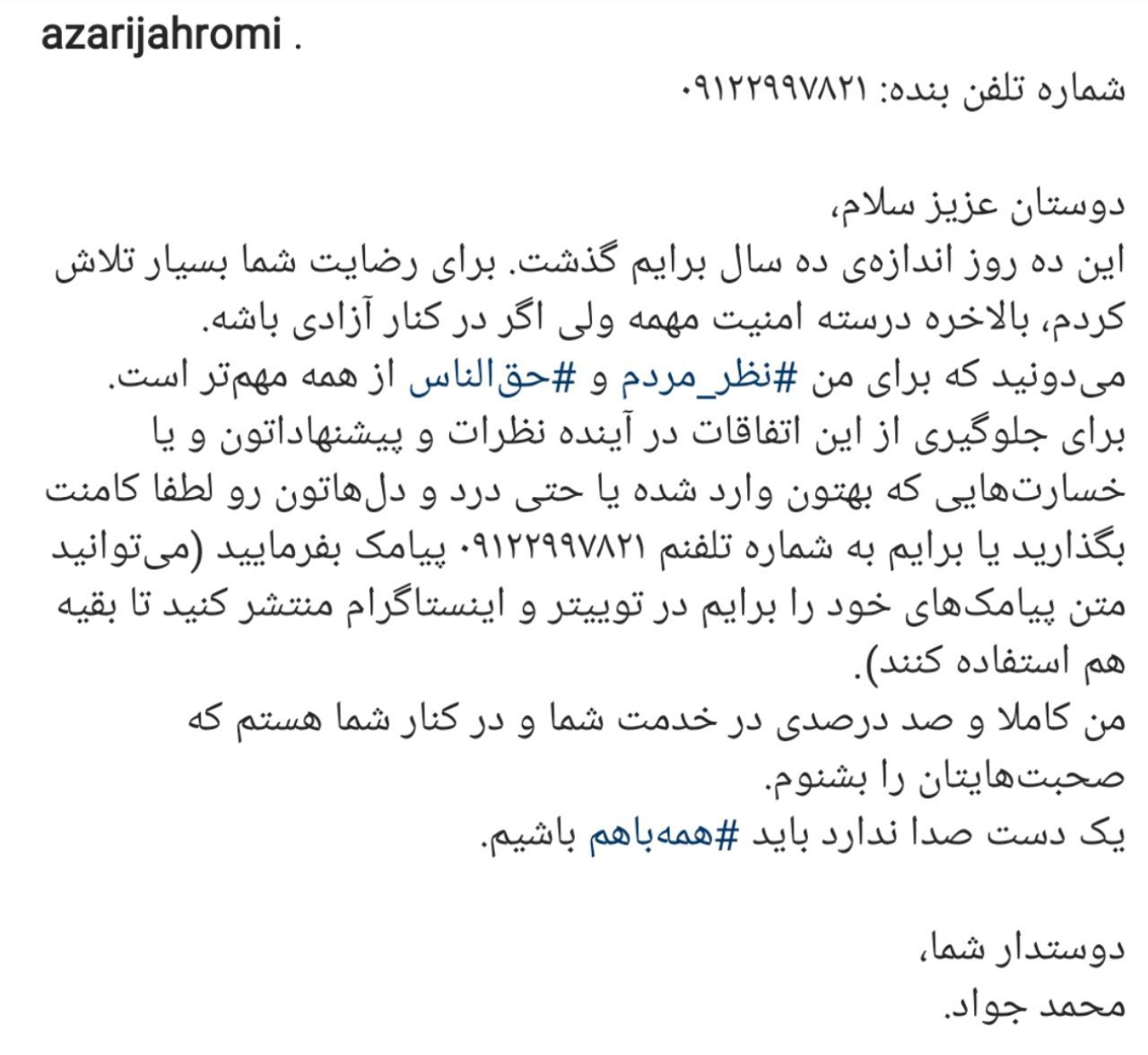 azarijahromi .
شماره تلفن بنده: ۰۹۱۲۲۹۹۷۸۲۱

دوستان عزیز سلام،
این ده روز اندازه‌ی ده سال برایم گذشت. برای رضایت شما بسیار تلاش کردم، بالاخره درسته امنیت مهمه ولی اگر در کنار آزادی باشه.
می‌دونید که برای من #نظر_مردم و #حق‌الناس از همه مهم‌تر است.
برای جلوگیری از این اتفاقات در آینده نظرات و پیشنهاداتون و یا خسارت‌هایی که بهتون وارد شده یا حتی درد و دل‌هاتون رو لطفا کامنت بگذارید یا برایم به شماره تلفنم ۰۹۱۲۲۹۹۷۸۲۱ پیامک بفرمایید (می‌توانید متن پیامک‌های خود را برایم در توییتر و اینستاگرام منتشر کنید تا بقیه هم استفاده کنند).
من کاملا و صد درصدی در خدمت شما و در کنار شما هستم که صحبت‌هایتان را بشنوم.
یک دست صدا ندارد باید #همه‌باهم باشیم.

دوستدار شما،
محمد جواد.